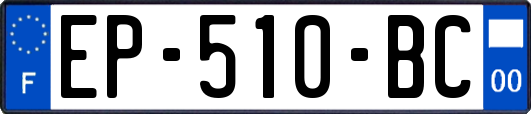 F
EP-510-BC
00